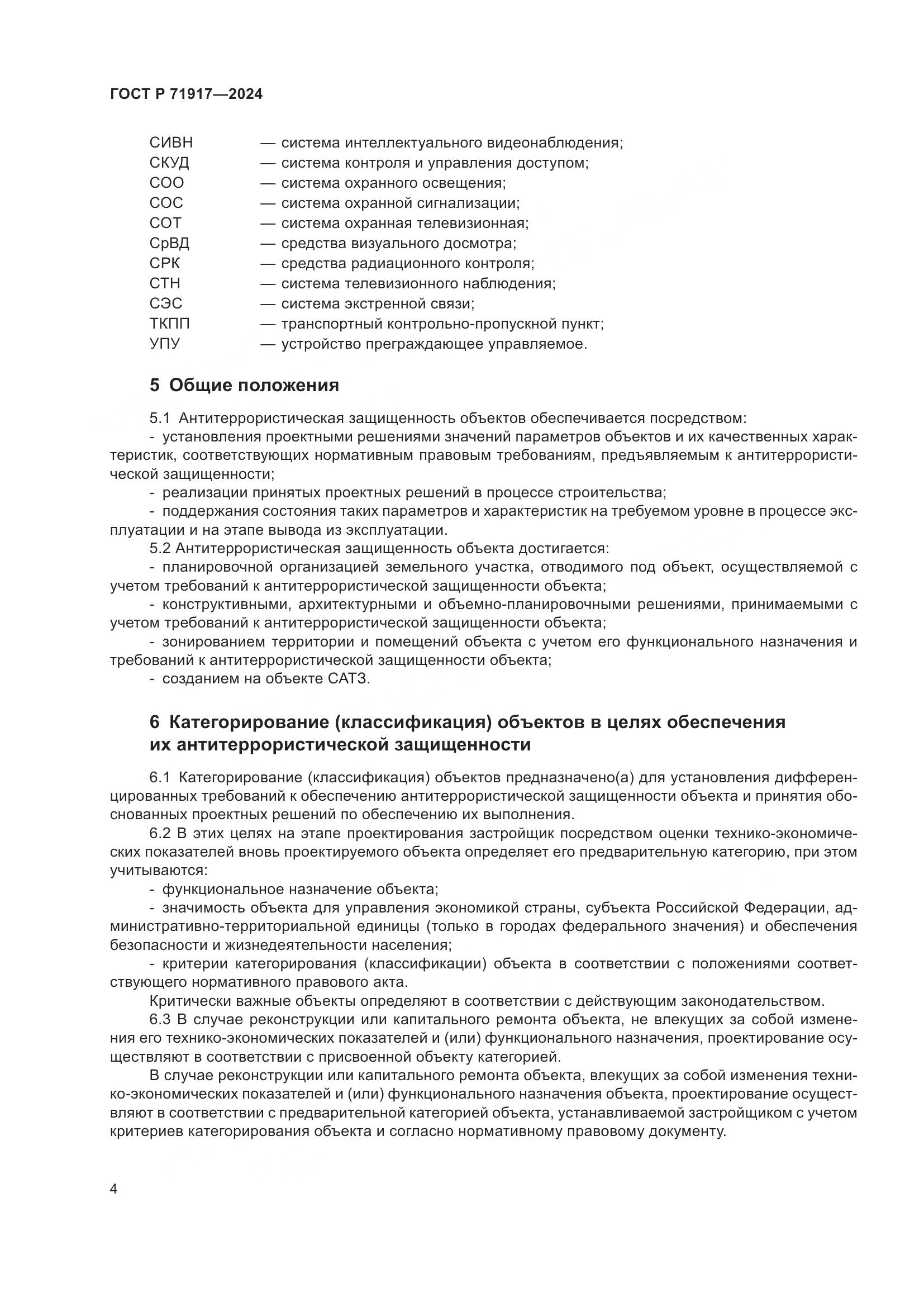 ГОСТ Р 71917—2024

СИВН — система интеллектуального видеонаблюдения;
СКУД — система контроля и управления доступом;
СОО — система охранного освещения;
СОС — система охранной сигнализации;
СОТ — система охранная телевизионная;
СрВД — средства визуального досмотра;
СРК — средства радиационного контроля;
СТН — система телевизионного наблюдения;
СЭС — система экстренной связи;
ТКПП — транспортный контрольно-пропускной пункт;
УПУ — устройство преграждающее управляемое.

5 Общие положения

5.1 Антитеррористическая защищенность объектов обеспечивается посредством:
- установления проектными решениями значений параметров объектов и их качественных характеристик, соответствующих нормативным правовым требованиям, предъявляемым к антитеррористической защищенности;
- реализации принятых проектных решений в процессе строительства;
- поддержания состояния таких параметров и характеристик на требуемом уровне в процессе эксплуатации и на этапе вывода из эксплуатации.
5.2 Антитеррористическая защищенность объекта достигается:
- планировочной организацией земельного участка, отводимого под объект, осуществляемой с учетом требований к антитеррористической защищенности объекта;
- конструктивными, архитектурными и объемно-планировочными решениями, принимаемыми с учетом требований к антитеррористической защищенности объекта;
- зонированием территории и помещений объекта с учетом его функционального назначения и требований к антитеррористической защищенности объекта;
- созданием на объекте САТЗ.

6 Категорирование (классификация) объектов в целях обеспечения их антитеррористической защищенности

6.1 Категорирование (классификация) объектов предназначено(а) для установления дифференцированных требований к обеспечению антитеррористической защищенности объекта и принятия обоснованных проектных решений по обеспечению их выполнения.
6.2 В этих целях на этапе проектирования застройщик посредством оценки технико-экономических показателей вновь проектируемого объекта определяет его предварительную категорию, при этом учитываются:
- функциональное назначение объекта;
- значимость объекта для управления экономикой страны, субъекта Российской Федерации, административно-территориальной единицы (только в городах федерального значения) и обеспечения безопасности и жизнедеятельности населения;
- критерии категорирования (классификации) объекта в соответствии с положениями соответствующего нормативного правового акта.
Критически важные объекты определяют в соответствии с действующим законодательством.
6.3 В случае реконструкции или капитального ремонта объекта, не влекущих за собой изменения его технико-экономических показателей и (или) функционального назначения, проектирование осуществляют в соответствии с присвоенной объекту категорией.
В случае реконструкции или капитального ремонта объекта, влекущих за собой изменения технико-экономических показателей и (или) функционального назначения объекта, проектирование осуществляют в соответствии с предварительной категорией объекта, устанавливаемой застройщиком с учетом критериев категорирования объекта и согласно нормативному правовому документу.

4